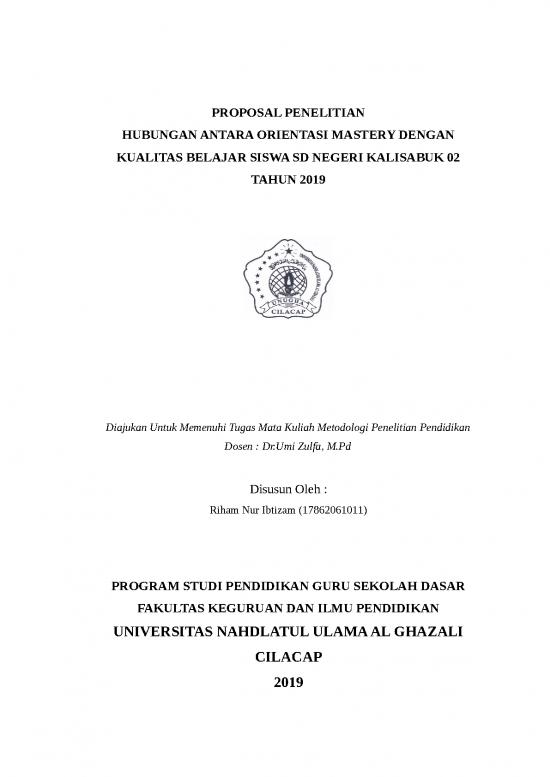 PROPOSAL PENELITIAN
HUBUNGAN ANTARA ORIENTASI MASTERY DENGAN
KUALITAS BELAJAR SISWA SD NEGERI KALISABUK 02
TAHUN 2019

UNUGHA
CILACAP

Diajukan Untuk Memenuhi Tugas Mata Kuliah Metodologi Penelitian Pendidikan
Dosen : Dr.Umi Zulfa, M.Pd

Disusun Oleh :
Riham Nur Ibtizam (17862061011)

PROGRAM STUDI PENDIDIKAN GURU SEKOLAH DASAR
FAKULTAS KEGURUAN DAN ILMU PENDIDIKAN
UNIVERSITAS NAHDLATUL ULAMA AL GHAZALI
CILACAP
2019